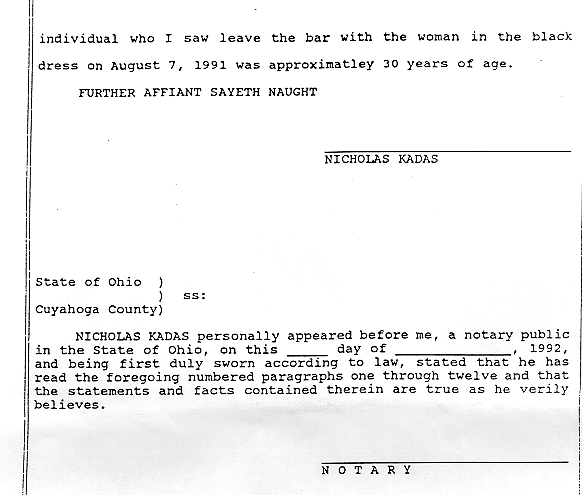 individual who I saw leave the bar with the woman in the black dress on August 7, 1991 was approximatley 30 years of age.

FURTHER AFFIANT SAYETH NAUGHT

NICHOLAS KADAS

State of Ohio )
) ss:
Cuyahoga County)

NICHOLAS KADAS personally appeared before me, a notary public in the State of Ohio, on this _____ day of _____________, 1992, and being first duly sworn according to law, stated that he has read the foregoing numbered paragraphs one through twelve and that the statements and facts contained therein are true as he verily believes.

N O T A R Y